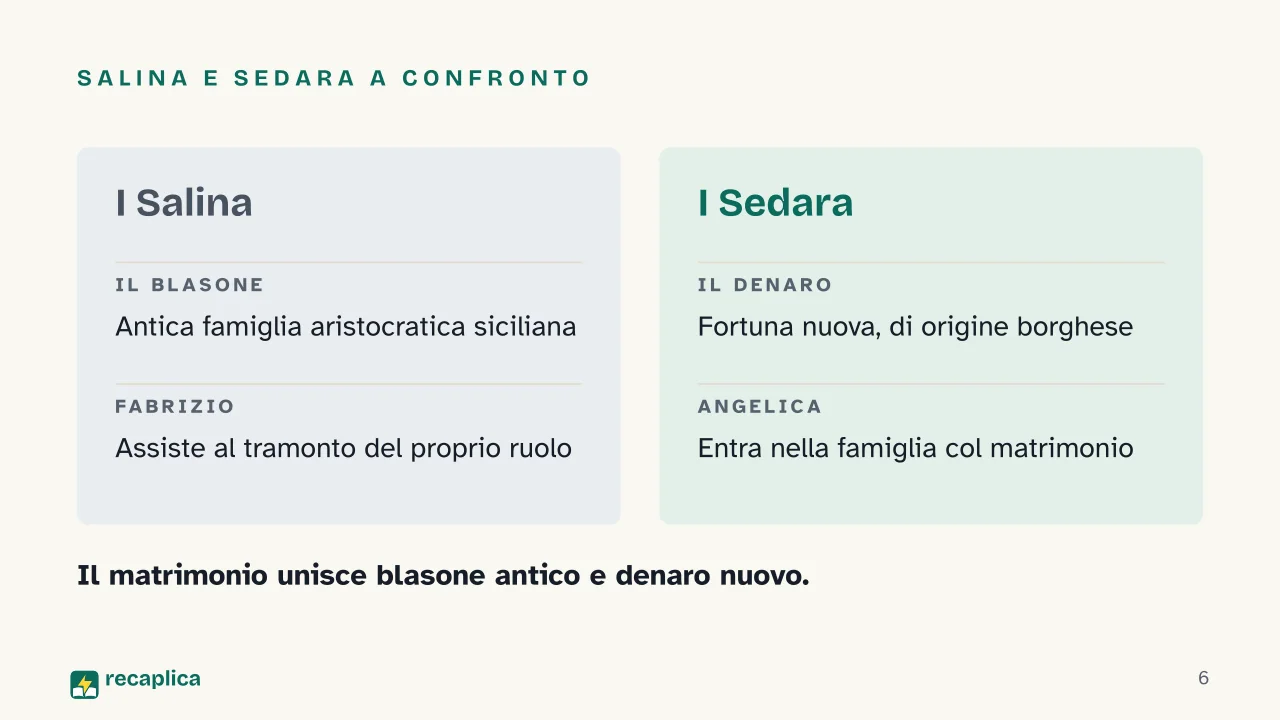 SALINA E SEDARA A CONFRONTO

I Salina

IL BLASONE

Antica famiglia aristocratica siciliana

FABRIZIO

Assiste al tramonto del proprio ruolo

I Sedara

IL DENARO

Fortuna nuova, di origine borghese

ANGELICA

Entra nella famiglia col matrimonio

Il matrimonio unisce blasone antico e denaro nuovo.

recaplica

6